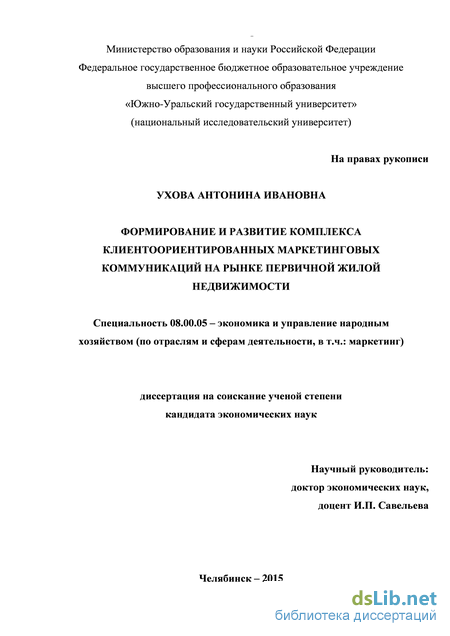 Министерство образования и науки Российской Федерации
Федеральное государственное бюджетное образовательное учреждение
высшего профессионального образования
«Южно-Уральский государственный университет»
(национальный исследовательский университет)

На правах рукописи

УХОВА АНТОНИНА ИВАНОВНА

ФОРМИРОВАНИЕ И РАЗВИТИЕ КОМПЛЕКСА КЛИЕНТООРИЕНТИРОВАННЫХ МАРКЕТИНГОВЫХ КОММУНИКАЦИЙ НА РЫНКЕ ПЕРВИЧНОЙ ЖИЛОЙ НЕДВИЖИМОСТИ

Специальность 08.00.05 – экономика и управление народным хозяйством (по отраслям и сферам деятельности, в т.ч.: маркетинг)

диссертация на соискание ученой степени
кандидата экономических наук

Научный руководитель:
доктор экономических наук,
доцент И.П. Савельева

Челябинск – 2015

dsLib.net
библиотека диссертаций